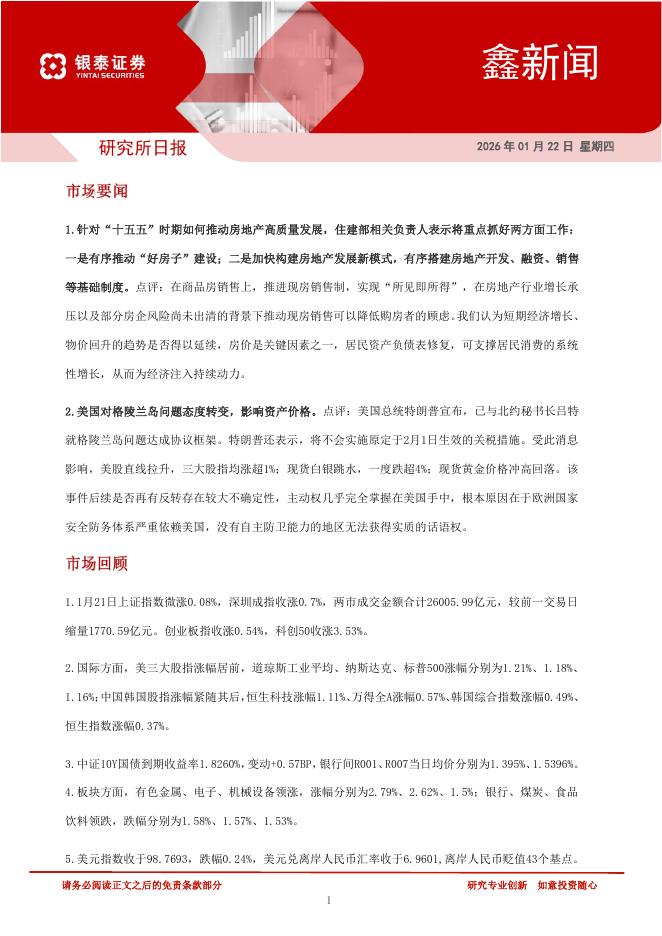 银泰证券
YINTAI SECURITIES

鑫新闻

研究所日报

2026 年 01 月 22 日 星期四

市场要闻

1.针对“十五五”时期如何推动房地产高质量发展，住建部相关负责人表示将重点抓好两方面工作：一是有序推动“好房子”建设；二是加快构建房地产发展新模式，有序搭建房地产开发、融资、销售等基础制度。点评：在商品房销售上，推进现房销售制，实现“所见即所得”，在房地产行业增长承压以及部分房企风险尚未出清的背景下推动现房销售可以降低购房者的顾虑。我们认为短期经济增长、物价回升的趋势是否得以延续，房价是关键因素之一，居民资产负债表修复，可支撑居民消费的系统性增长，从而为经济注入持续动力。

2.美国对格陵兰岛问题态度转变，影响资产价格。点评：美国总统特朗普宣布，已与北约秘书长吕特就格陵兰岛问题达成协议框架。特朗普还表示，将不会实施原定于2月1日生效的关税措施。受此消息影响，美股直线拉升，三大股指均涨超1%；现货白银跳水，一度跌超4%；现货黄金价格冲高回落。该事件后续是否再有反转存在较大不确定性，主动权几乎完全掌握在美国手中，根本原因在于欧洲国家安全防务体系严重依赖美国，没有自主防卫能力的地区无法获得实质的话语权。

市场回顾

1.1月21日上证指数微涨0.08%，深圳成指收涨0.7%，两市成交金额合计26005.99亿元，较前一交易日缩量1770.59亿元。创业板指收涨0.54%，科创50收涨3.53%。

2.国际方面，美三大股指涨幅居前，道琼斯工业平均、纳斯达克、标普500涨幅分别为1.21%、1.18%、1.16%;中国韩国股指涨幅紧随其后,恒生科技涨幅1.11%、万得全A涨幅0.57%、韩国综合指数涨幅0.49%、恒生指数涨幅0.37%。

3.中证10Y国债到期收益率1.8260%,变动+0.57BP,银行间R001、R007当日均价分别为1.395%、1.5396%。

4.板块方面，有色金属、电子、机械设备领涨，涨幅分别为2.79%、2.62%、1.5%；银行、煤炭、食品饮料领跌，跌幅分别为1.58%、1.57%、1.53%。

5.美元指数收于98.7693，跌幅0.24%，美元兑离岸人民币汇率收于6.9601,离岸人民币贬值43个基点。

请务必阅读正文之后的免责条款部分

研究专业创新 如意投资随心

1